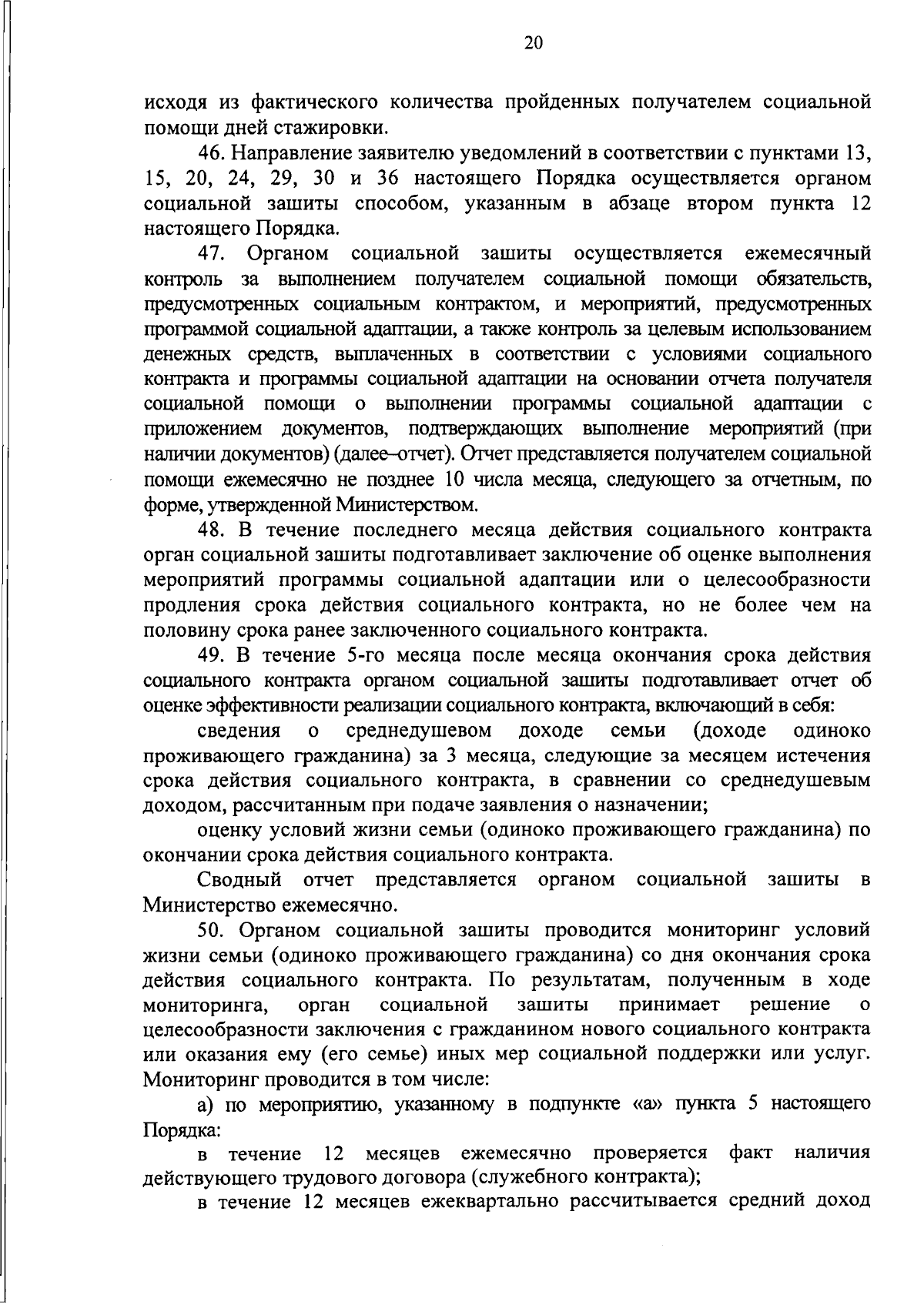 20

исходя из фактического количества пройденных получателем социальной помощи дней стажировки.

46. Направление заявителю уведомлений в соответствии с пунктами 13, 15, 20, 24, 29, 30 и 36 настоящего Порядка осуществляется органом социальной зашиты способом, указанным в абзаце втором пункта 12 настоящего Порядка.

47. Органом социальной зашиты осуществляется ежемесячный контроль за выполнением получателем социальной помощи обязательств, предусмотренных социальным контрактом, и мероприятий, предусмотренных программой социальной адаптации, а также контроль за целевым использованием денежных средств, выплаченных в соответствии с условиями социального контракта и программы социальной адаптации на основании отчета получателя социальной помощи о выполнении программы социальной адаптации с приложением документов, подтверждающих выполнение мероприятий (при наличии документов) (далее–отчет). Отчет представляется получателем социальной помощи ежемесячно не позднее 10 числа месяца, следующего за отчетным, по форме, утвержденной Министерством.

48. В течение последнего месяца действия социального контракта орган социальной зашиты подготавливает заключение об оценке выполнения мероприятий программы социальной адаптации или о целесообразности продления срока действия социального контракта, но не более чем на половину срока ранее заключенного социального контракта.

49. В течение 5-го месяца после месяца окончания срока действия социального контракта органом социальной зашиты подготавливает отчет об оценке эффективности реализации социального контракта, включающий в себя:

сведения о среднедушевом доходе семьи (доходе одиноко проживающего гражданина) за 3 месяца, следующие за месяцем истечения срока действия социального контракта, в сравнении со среднедушевым доходом, рассчитанным при подаче заявления о назначении;

оценку условий жизни семьи (одиноко проживающего гражданина) по окончании срока действия социального контракта.

Сводный отчет представляется органом социальной зашиты в Министерство ежемесячно.

50. Органом социальной зашиты проводится мониторинг условий жизни семьи (одиноко проживающего гражданина) со дня окончания срока действия социального контракта. По результатам, полученным в ходе мониторинга, орган социальной зашиты принимает решение о целесообразности заключения с гражданином нового социального контракта или оказания ему (его семье) иных мер социальной поддержки или услуг. Мониторинг проводится в том числе:

а) по мероприятию, указанному в подпункте «а» пункта 5 настоящего Порядка:

в течение 12 месяцев ежемесячно проверяется факт наличия действующего трудового договора (служебного контракта);

в течение 12 месяцев ежеквартально рассчитывается средний доход